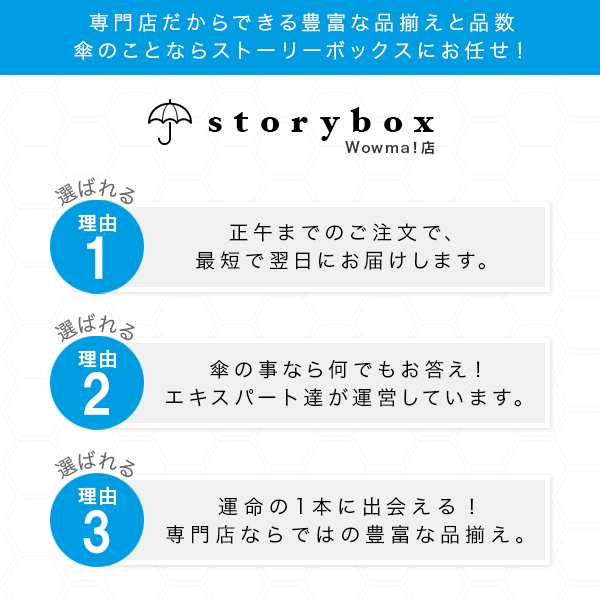 専門店だからできる豊富な品揃えと品数
傘のことならストーリーボックスにお任せ！

storybox
Wowma!店

選ばれる
理由
1
正午までのご注文で、
最短で翌日にお届けします。

選ばれる
理由
2
傘の事なら何でもお答え！
エキスパート達が運営しています。

選ばれる
理由
3
運命の1本に出会える！
専門店ならではの豊富な品揃え。